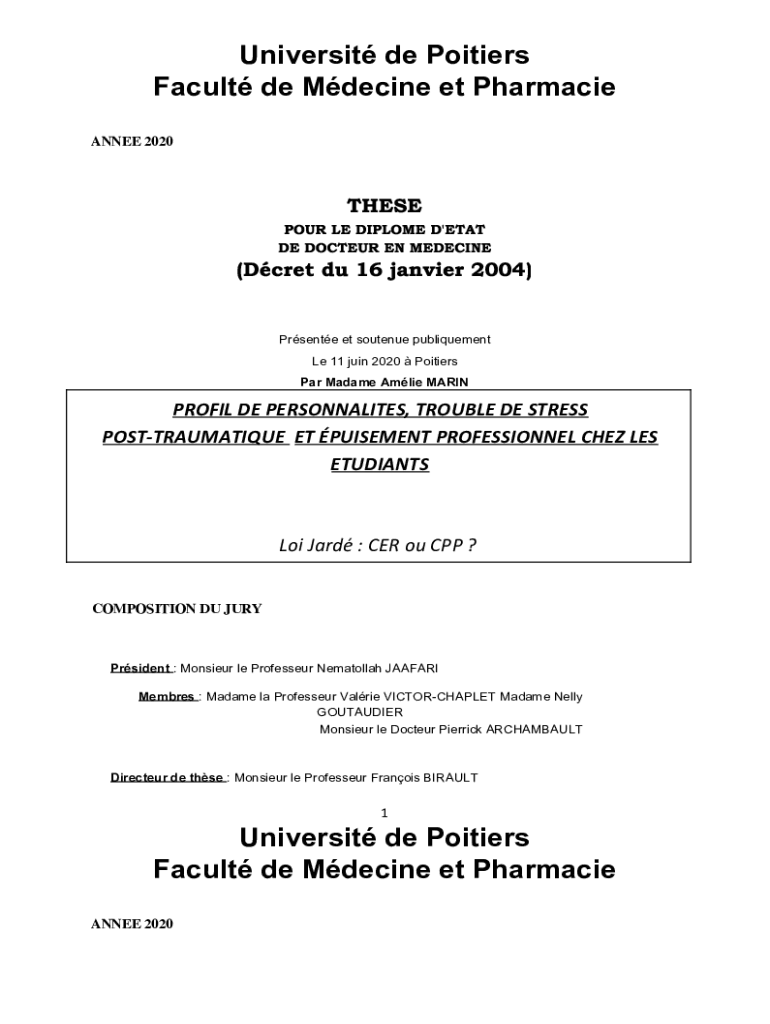 Université de Poitiers
Faculté de Médecine et Pharmacie

ANNEE 2020

THESE
POUR LE DIPLOME D'ETAT
DE DOCTEUR EN MEDECINE
(Décret du 16 janvier 2004)

Présentée et soutenue publiquement
Le 11 juin 2020 à Poitiers
Par Madame Amélie MARIN

PROFIL DE PERSONNALITES, TROUBLE DE STRESS POST-TRAUMATIQUE ET ÉPUISEMENT PROFESSIONNEL CHEZ LES ETUDIANTS

Loi Jardé : CER ou CPP ?

COMPOSITION DU JURY

Président : Monsieur le Professeur Nematollah JAAFARI

Membres : Madame la Professeur Valérie VICTOR-CHAPLET Madame Nelly GOUTAUDIER
Monsieur le Docteur Pierrick ARCHAMBAULT

Directeur de thèse : Monsieur le Professeur François BIRAULT

1

Université de Poitiers
Faculté de Médecine et Pharmacie

ANNEE 2020